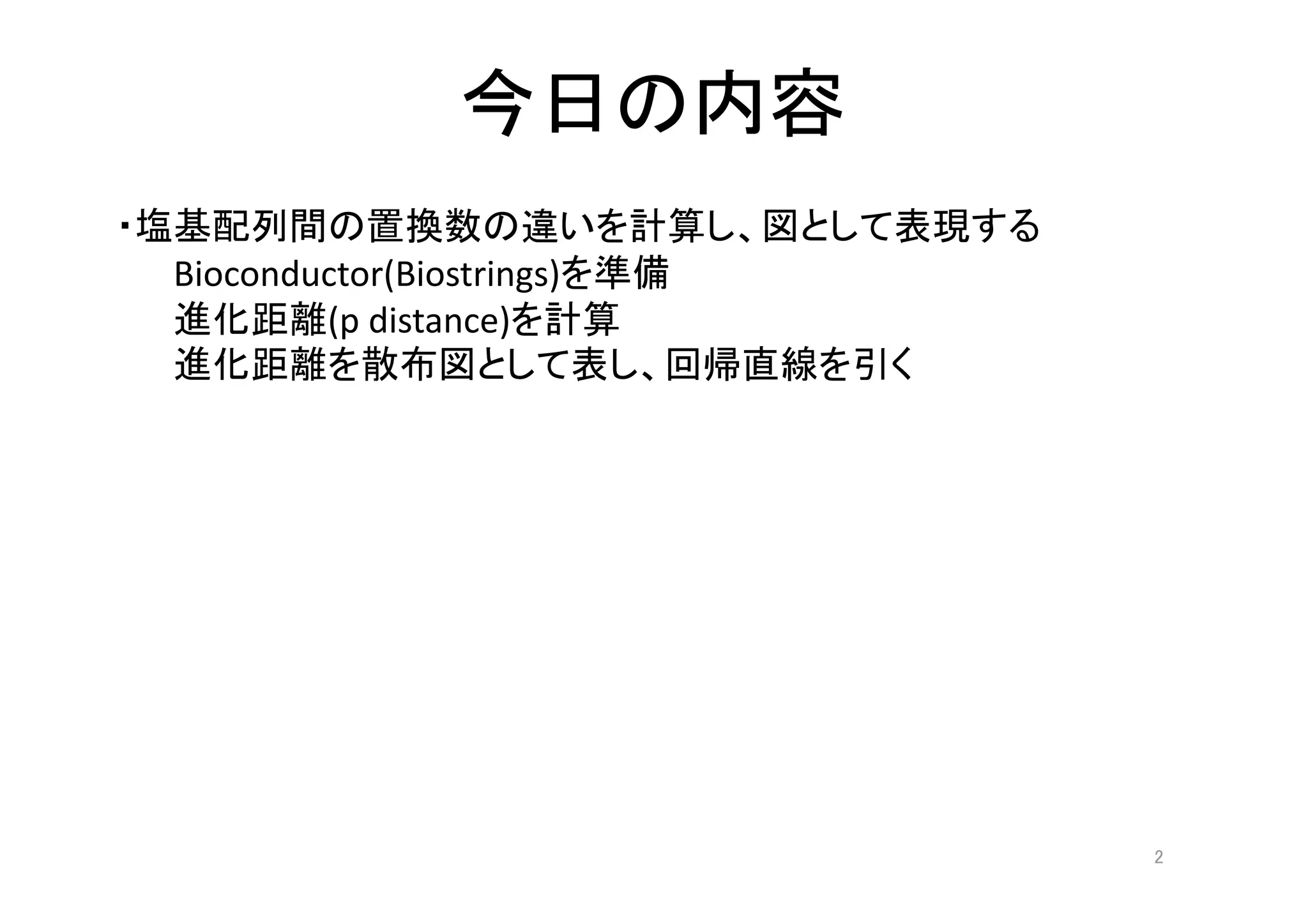 今日の内容

・塩基配列間の置換数の違いを計算し、図として表現する
Bioconductor(Biostrings)を準備
進化距離(p distance)を計算
進化距離を散布図として表し、回帰直線を引く

2